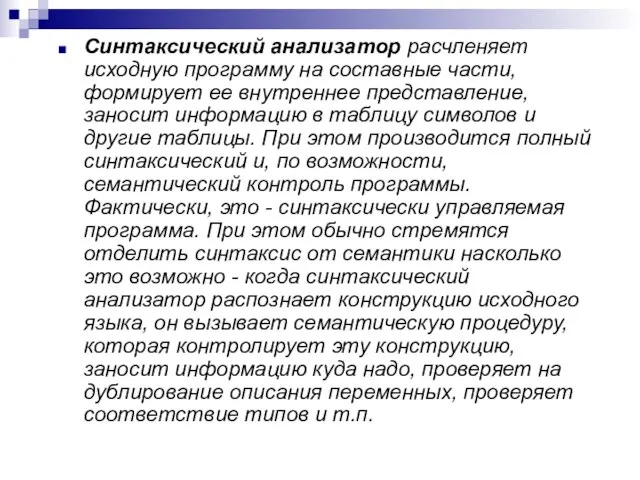 Синтаксический анализатор расчленяет исходную программу на составные части, формирует ее внутреннее представление, заносит информацию в таблицу символов и другие таблицы. При этом производится полный синтаксический и, по возможности, семантический контроль программы. Фактически, это - синтаксически управляемая программа. При этом обычно стремятся отделить синтаксис от семантики насколько это возможно - когда синтаксический анализатор распознает конструкцию исходного языка, он вызывает семантическую процедуру, которая контролирует эту конструкцию, заносит информацию куда надо, проверяет на дублирование описания переменных, проверяет соответствие типов и т.п.